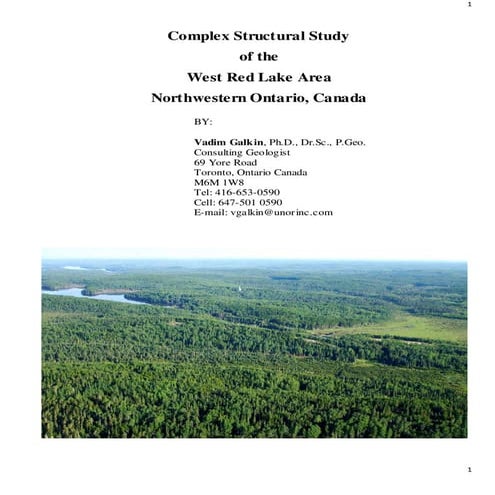 1

Complex Structural Study
of the
West Red Lake Area
Northwestern Ontario, Canada

BY:

Vadim Galkin, Ph.D., Dr.Sc., P.Geo.
Consulting Geologist
69 Yore Road
Toronto, Ontario Canada
M6M 1W8
Tel: 416-653-0590
Cell: 647-501 0590
E-mail: vgalkin@unorinc.com

1